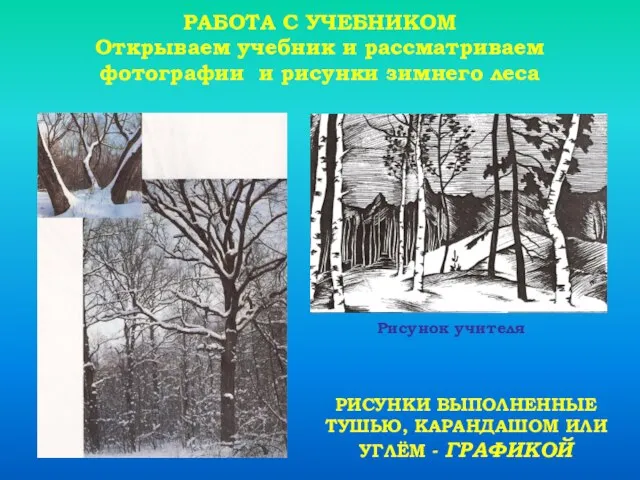 РАБОТА С УЧЕБНИКОМ
Открываем учебник и рассматриваем фотографии и рисунки зимнего леса

Рисунок учителя

РИСУНКИ ВЫПОЛНЕННЫЕ ТУШЬЮ, КАРАНДАШОМ ИЛИ УГЛЁМ - ГРАФИКОЙ